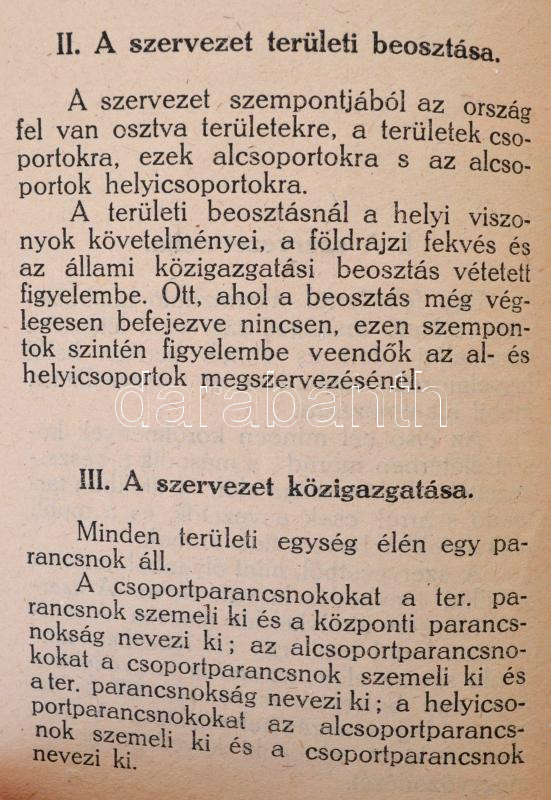 II. A szervezet területi beosztása.

A szervezet szempontjából az ország fel van osztva területekre, a területek csoportokra, ezek alcsoportokra s az alcsoportok helyicsoportokra.

A területi beosztásnál a helyi viszonyok követelményei, a földrajzi fekvés és az állami közigazgatási beosztás vétetett figyelembe. Ott, ahol a beosztás még véglegesen befejezve nincsen, ezen szempontok szintén figyelembe veendők az al- és helyicsoportok megszervezésénél.

darabanth

III. A szervezet közigazgatása.

Minden területi egység élén egy parancsnok áll.

A csoportparancsnokokat a ter. parancsnok szemeli ki és a központi parancsnokság nevezi ki; az alcsoportparancsnokokat a csoportparancsnok szemeli ki és a ter. parancsnokság nevezi ki; a helyicsoportparancsnokokat az alcsoportparancsnok szemeli ki és a csoportparancsnok nevezi ki.